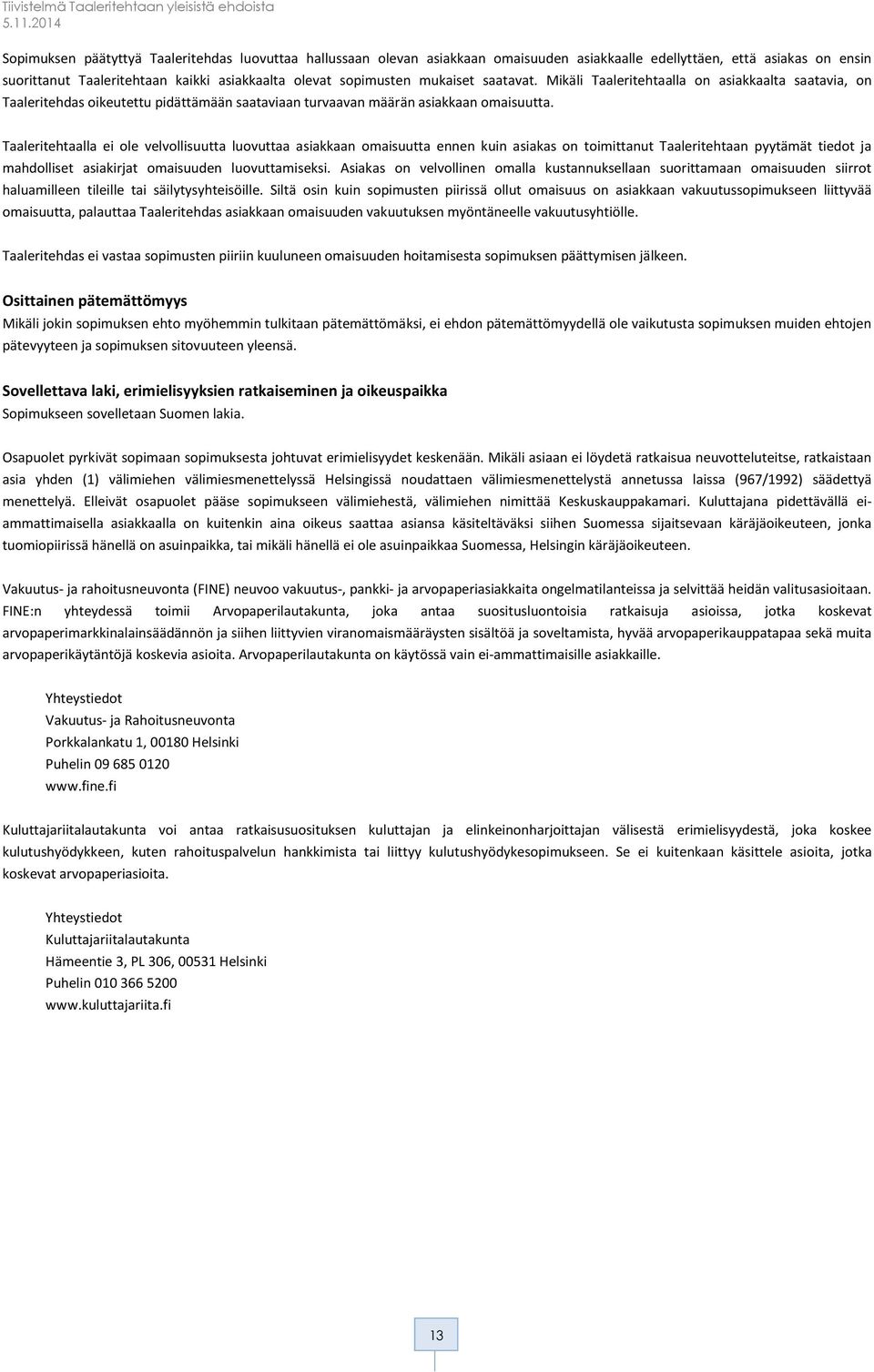 Tiivistelmä Taaleritehtaan yleisistä ehdoista
5.11.2014

Sopimuksen päätyttyä Taaleritehdas luovuttaa hallussaan olevan asiakkaan omaisuuden asiakkaalle edellyttäen, että asiakas on ensin suorittanut Taaleritehtaan kaikki asiakkaalta olevat sopimusten mukaiset saatavat. Mikäli Taaleritehtaalla on asiakkaalta saatavia, on Taaleritehdas oikeutettu pidättämään saataviaan turvaavan määrän asiakkaan omaisuutta.

Taaleritehtaalla ei ole velvollisuutta luovuttaa asiakkaan omaisuutta ennen kuin asiakas on toimittanut Taaleritehtaan pyytämät tiedot ja mahdolliset asiakirjat omaisuuden luovuttamiseksi. Asiakas on velvollinen omalla kustannuksellaan suorittamaan omaisuuden siirrot haluamilleen tileille tai säilytysyhteisöille. Siltä osin kuin sopimusten piirissä ollut omaisuus on asiakkaan vakuutussopimukseen liittyvää omaisuutta, palauttaa Taaleritehdas asiakkaan omaisuuden vakuutuksen myöntäneelle vakuutusyhtiölle.

Taaleritehdas ei vastaa sopimusten piiriin kuuluneen omaisuuden hoitamisesta sopimuksen päättymisen jälkeen.

Osittainen pätemättömyys
Mikäli jokin sopimuksen ehto myöhemmin tulkitaan pätemättömäksi, ei ehdon pätemättömyydellä ole vaikutusta sopimuksen muiden ehtojen pätevyyteen ja sopimuksen sitovuuteen yleensä.

Sovellettava laki, erimielisyyksien ratkaiseminen ja oikeuspaikka
Sopimukseen sovelletaan Suomen lakia.

Osapuolet pyrkivät sopimaan sopimuksesta johtuvat erimielisyydet keskenään. Mikäli asiaan ei löydetä ratkaisua neuvotteluteitse, ratkaistaan asia yhden (1) välimiehen välimiesmenettelyssä Helsingissä noudattaen välimiesmenettelystä annetussa laissa (967/1992) säädettyä menettelyä. Elleivät osapuolet pääse sopimukseen välimiehestä, välimiehen nimittää Keskuskauppakamari. Kuluttajana pidettävällä ei-ammattimaisella asiakkaalla on kuitenkin aina oikeus saattaa asiansa käsiteltäväksi siihen Suomessa sijaitsevaan käräjäoikeuteen, jonka tuomiopiirissä hänellä on asuinpaikka, tai mikäli hänellä ei ole asuinpaikkaa Suomessa, Helsingin käräjäoikeuteen.

Vakuutus- ja rahoitusneuvonta (FINE) neuvoo vakuutus-, pankki- ja arvopaperiasiakkaita ongelmatilanteissa ja selvittää heidän valitusasioitaan. FINE:n yhteydessä toimii Arvopaperilautakunta, joka antaa suositusluontoisia ratkaisuja asioissa, jotka koskevat arvopaperimarkkinalainsäädännön ja siihen liittyvien viranomaismääräysten sisältöä ja soveltamista, hyvää arvopaperikauppatapaa sekä muita arvopaperikäytäntöjä koskevia asioita. Arvopaperilautakunta on käytössä vain ei-ammattimaisille asiakkaille.

Yhteystiedot
Vakuutus- ja Rahoitusneuvonta
Porkkalankatu 1, 00180 Helsinki
Puhelin 09 685 0120
www.fine.fi

Kuluttajariitalautakunta voi antaa ratkaisusuosituksen kuluttajan ja elinkeinonharjoittajan välisestä erimielisyydestä, joka koskee kulutushyödykkeen, kuten rahoituspalvelun hankkimista tai liittyy kulutushyödykesopimukseen. Se ei kuitenkaan käsittele asioita, jotka koskevat arvopaperiasioita.

Yhteystiedot
Kuluttajariitalautakunta
Hämeentie 3, PL 306, 00531 Helsinki
Puhelin 010 366 5200
www.kuluttajariita.fi

13